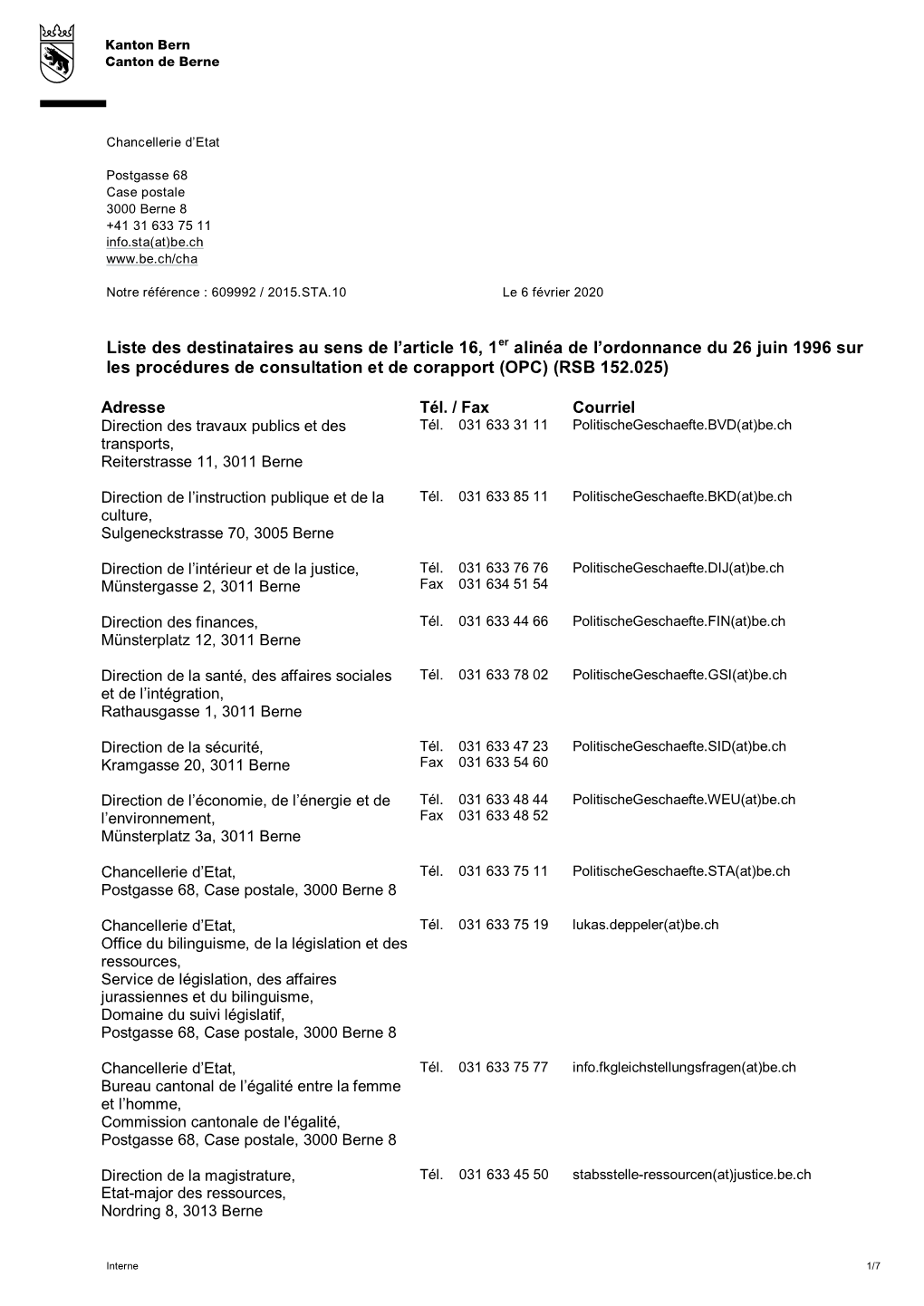 Kanton Bern
Canton de Berne

Chancellerie d'Etat

Postgasse 68
Case postale
3000 Berne 8
+41 31 633 75 11
info.sta(at)be.ch
www.be.ch/cha

Notre référence : 609992 / 2015.STA.10

Le 6 février 2020

Liste des destinataires au sens de l'article 16, 1$^{er}$ alinéa de l'ordonnance du 26 juin 1996 sur les procédures de consultation et de corapport (OPC) (RSB 152.025)

| Adresse | Tél. / Fax | Courriel |
|---|---|---|
| Direction des travaux publics et des transports, Reiterstrasse 11, 3011 Berne | Tél. 031 633 31 11 | PolitischeGeschaefte.BVD(at)be.ch |
| Direction de l'instruction publique et de la culture, Sulgeneckstrasse 70, 3005 Berne | Tél. 031 633 85 11 | PolitischeGeschaefte.BKD(at)be.ch |
| Direction de l'intérieur et de la justice, Münstergasse 2, 3011 Berne | Tél. 031 633 76 76 Fax 031 634 51 54 | PolitischeGeschaefte.DIJ(at)be.ch |
| Direction des finances, Münsterplatz 12, 3011 Berne | Tél. 031 633 44 66 | PolitischeGeschaefte.FIN(at)be.ch |
| Direction de la santé, des affaires sociales et de l'intégration, Rathausgasse 1, 3011 Berne | Tél. 031 633 78 02 | PolitischeGeschaefte.GSI(at)be.ch |
| Direction de la sécurité, Kramgasse 20, 3011 Berne | Tél. 031 633 47 23 Fax 031 633 54 60 | PolitischeGeschaefte.SID(at)be.ch |
| Direction de l'économie, de l'énergie et de l'environnement, Münsterplatz 3a, 3011 Berne | Tél. 031 633 48 44 Fax 031 633 48 52 | PolitischeGeschaefte.WEU(at)be.ch |
| Chancellerie d'Etat, Postgasse 68, Case postale, 3000 Berne 8 | Tél. 031 633 75 11 | PolitischeGeschaefte.STA(at)be.ch |
| Chancellerie d'Etat, Office du bilinguisme, de la législation et des ressources, Service de législation, des affaires jurassiennes et du bilinguisme, Domaine du suivi législatif, Postgasse 68, Case postale, 3000 Berne 8 | Tél. 031 633 75 19 | lukas.deppeler(at)be.ch |
| Chancellerie d'Etat, Bureau cantonal de l'égalité entre la femme et l'homme, Commission cantonale de l'égalité, Postgasse 68, Case postale, 3000 Berne 8 | Tél. 031 633 75 77 | info.fkgleichstellungsfragen(at)be.ch |
| Direction de la magistrature, Etat-major des ressources, Nordring 8, 3013 Berne | Tél. 031 633 45 50 | stabsstelle-ressourcen(at)justice.be.ch |

Interne

1/7